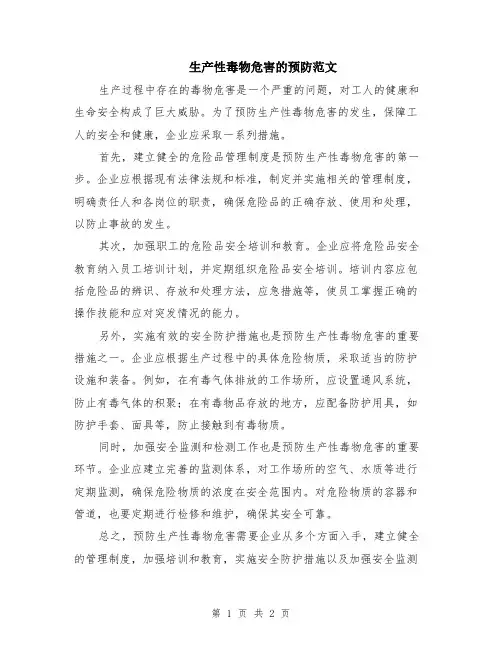 生产性毒物危害的预防范文

生产过程中存在的毒物危害是一个严重的问题，对工人的健康和生命安全构成了巨大威胁。为了预防生产性毒物危害的发生，保障工人的安全和健康，企业应采取一系列措施。

首先，建立健全的危险品管理制度是预防生产性毒物危害的第一步。企业应根据现有法律法规和标准，制定并实施相关的管理制度，明确责任人和各岗位的职责，确保危险品的正确存放、使用和处理，以防止事故的发生。

其次，加强职工的危险品安全培训和教育。企业应将危险品安全教育纳入员工培训计划，并定期组织危险品安全培训。培训内容应包括危险品的辨识、存放和处理方法，应急措施等，使员工掌握正确的操作技能和应对突发情况的能力。

另外，实施有效的安全防护措施也是预防生产性毒物危害的重要措施之一。企业应根据生产过程中的具体危险物质，采取适当的防护设施和装备。例如，在有毒气体排放的工作场所，应设置通风系统，防止有毒气体的积聚；在有毒物品存放的地方，应配备防护用具，如防护手套、面具等，防止接触到有毒物质。

同时，加强安全监测和检测工作也是预防生产性毒物危害的重要环节。企业应建立完善的监测体系，对工作场所的空气、水质等进行定期监测，确保危险物质的浓度在安全范围内。对危险物质的容器和管道，也要定期进行检修和维护，确保其安全可靠。

总之，预防生产性毒物危害需要企业从多个方面入手，建立健全的管理制度，加强培训和教育，实施安全防护措施以及加强安全监测

第 1 页 共 2 页